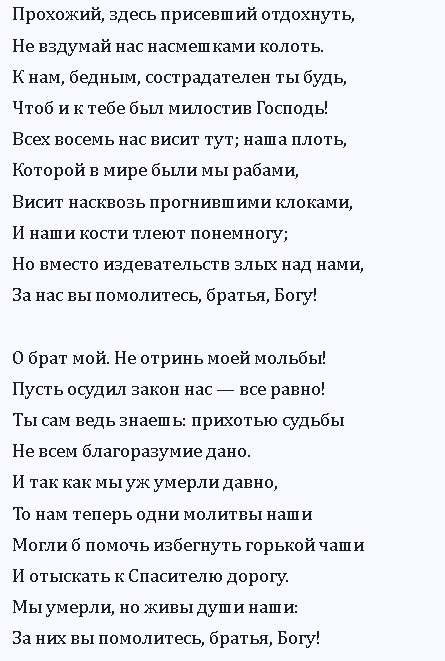 Прохожий, здесь присевший отдохнуть,
Не вздумай нас насмешками колоть.
К нам, бедным, сострадателен ты будь,
Чтоб и к тебе был милостив Господь!
Всех восемь нас висит тут; наша плоть,
Которой в мире были мы рабами,
Висит насквозь прогнившими клоками,
И наши кости тлеют понемногу;
Но вместо издевательств злых над нами,
За нас вы помолитесь, братья, Богу!

О брат мой. Не отринь моей мольбы!
Пусть осудил закон нас — все равно!
Ты сам ведь знаешь: прихотью судьбы
Не всем благоразумие дано.
И так как мы уж умерли давно,
То нам теперь одни молитвы наши
Могли б помочь избегнуть горькой чаши
И отыскать к Спасителю дорогу.
Мы умерли, но живы души наши:
За них вы помолитесь, братья, Богу!